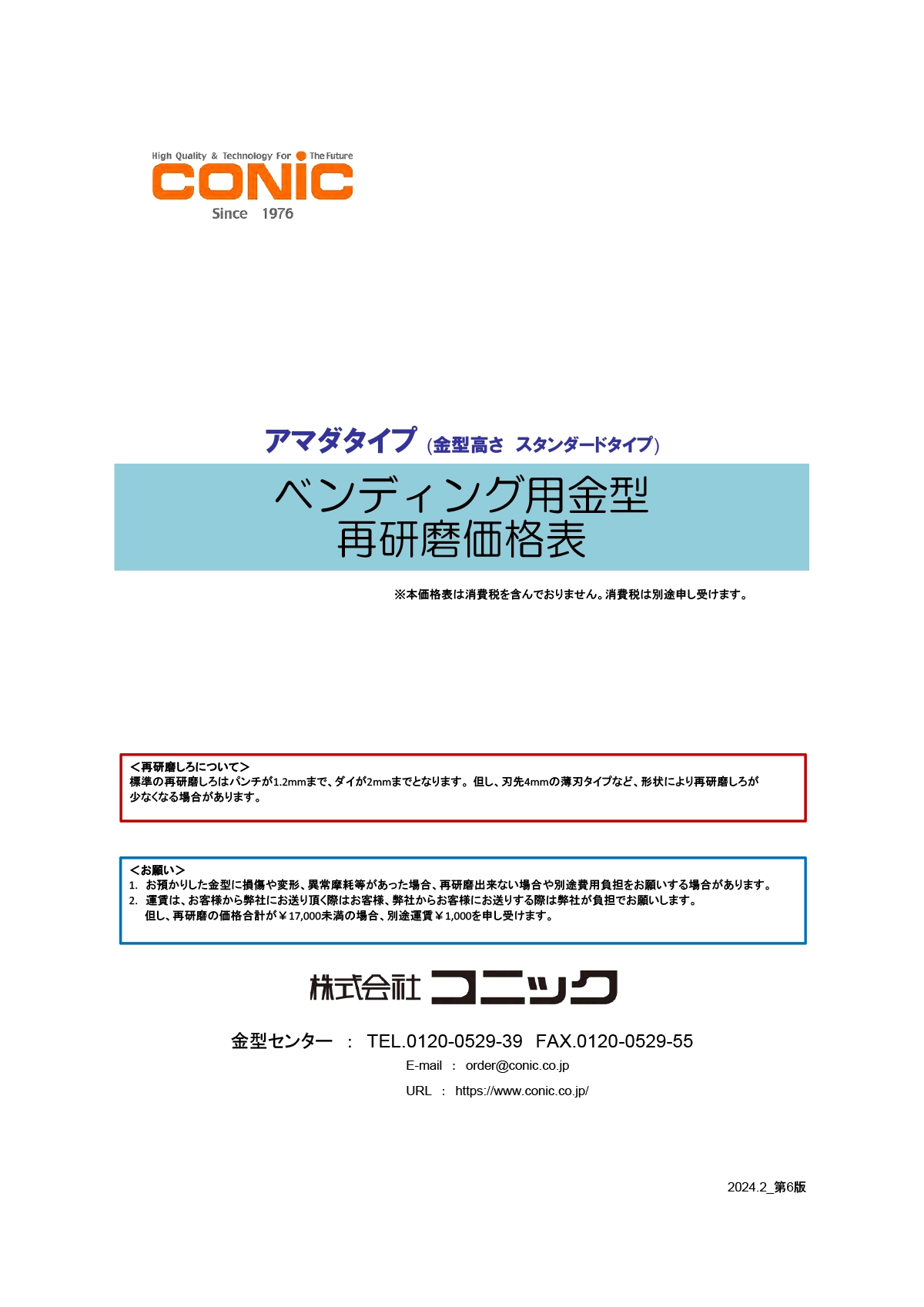 High Quality & Technology For The Future
CONIC
Since 1976

アマダタイプ (金型高さ スタンダードタイプ)

ベンディング用金型
再研磨価格表

※本価格表は消費税を含んでおりません。消費税は別途申し受けます。

<再研磨しろについて>
標準の再研磨しろはパンチが1.2mmまで、ダイが2mmまでとなります。但し、刃先4mmの薄刃タイプなど、形状により再研磨しろが少なくなる場合があります。

<お願い>
1. お預かりした金型に損傷や変形、異常摩耗等があった場合、再研磨出来ない場合や別途費用負担をお願いする場合があります。
2. 運賃は、お客様から弊社にお送り頂く際はお客様、弊社からお客様にお送りする際は弊社が負担でお願いします。
但し、再研磨の価格合計が￥17,000未満の場合、別途運賃￥1,000を申し受けます。

株式会社 コニック

金型センター : TEL.0120-0529-39 FAX.0120-0529-55
E-mail : order@conic.co.jp
URL : https://www.conic.co.jp/

2024.2_第6版